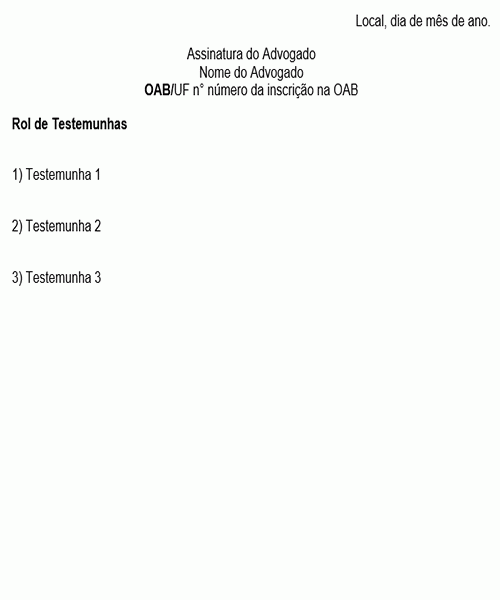 Local, dia de mês de ano.

Assinatura do Advogado
Nome do Advogado
OAB/UF n° número da inscrição na OAB

Rol de Testemunhas

1) Testemunha 1

2) Testemunha 2

3) Testemunha 3